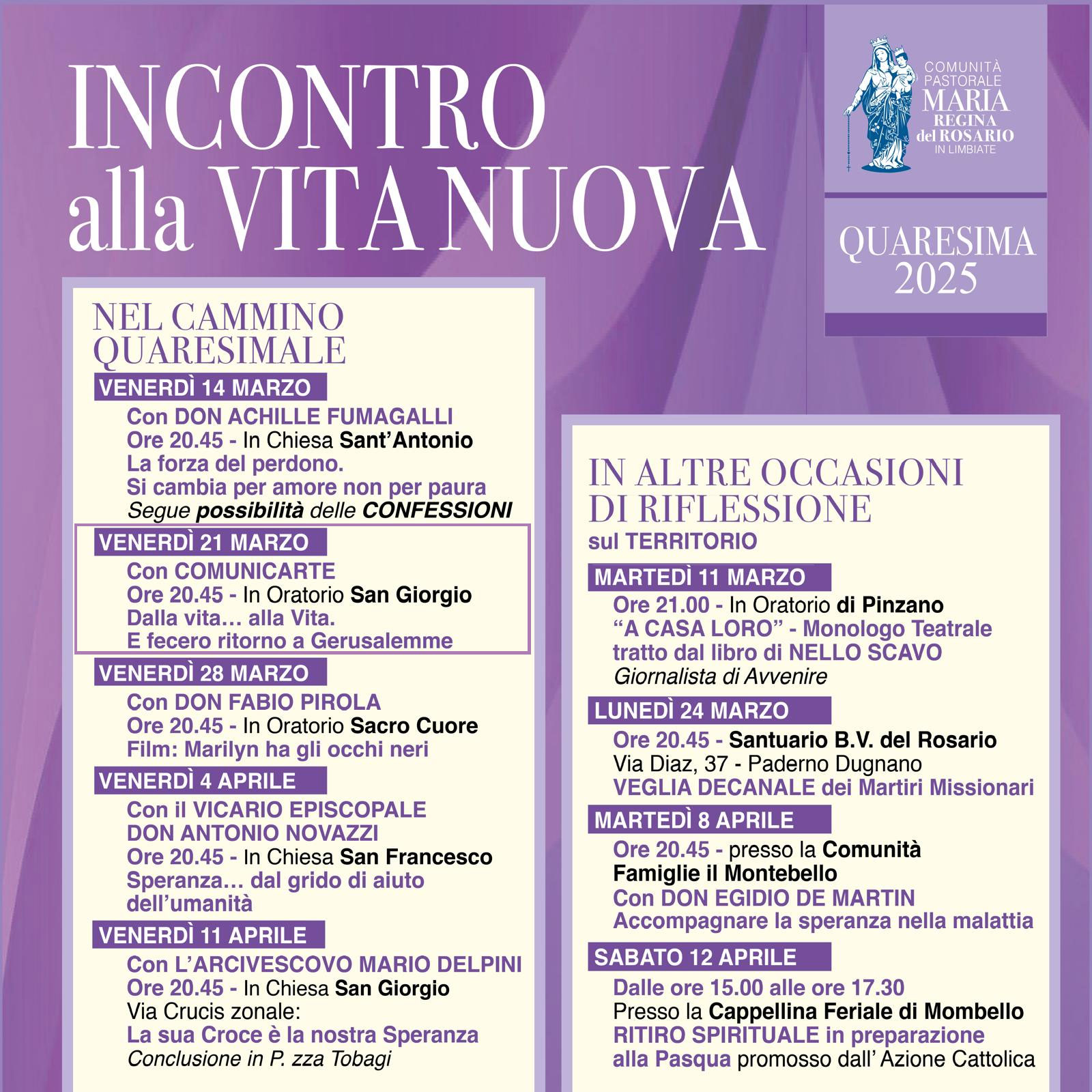 INCONTRO
alla VITA NUOVA

COMUNITÀ PASTORALE MARIA REGINA del ROSARIO IN LIMBIATE

QUARESIMA 2025

NEL CAMMINO QUARESIMALE

VENERDÌ 14 MARZO
Con DON ACHILLE FUMAGALLI
Ore 20.45 - In Chiesa Sant'Antonio
La forza del perdono.
Si cambia per amore non per paura
Segue possibilità delle CONFESSIONI

VENERDÌ 21 MARZO
Con COMUNICARTE
Ore 20.45 - In Oratorio San Giorgio
Dalla vita… alla Vita.
E fecero ritorno a Gerusalemme

VENERDÌ 28 MARZO
Con DON FABIO PIROLA
Ore 20.45 - In Oratorio Sacro Cuore
Film: Marilyn ha gli occhi neri

VENERDÌ 4 APRILE
Con il VICARIO EPISCOPALE
DON ANTONIO NOVAZZI
Ore 20.45 - In Chiesa San Francesco
Speranza… dal grido di aiuto dell'umanità

VENERDÌ 11 APRILE
Con L'ARCIVESCOVO MARIO DELPINI
Ore 20.45 - In Chiesa San Giorgio
Via Crucis zonale:
La sua Croce è la nostra Speranza
Conclusione in P. zza Tobagi

IN ALTRE OCCASIONI DI RIFLESSIONE
sul TERRITORIO

MARTEDÌ 11 MARZO
Ore 21.00 - In Oratorio di Pinzano
"A CASA LORO" - Monologo Teatrale tratto dal libro di NELLO SCAVO
Giornalista di Avvenire

LUNEDÌ 24 MARZO
Ore 20.45 - Santuario B.V. del Rosario
Via Diaz, 37 - Paderno Dugnano
VEGLIA DECANALE dei Martiri Missionari

MARTEDÌ 8 APRILE
Ore 20.45 - presso la Comunità Famiglie il Montebello
Con DON EGIDIO DE MARTIN
Accompagnare la speranza nella malattia

SABATO 12 APRILE
Dalle ore 15.00 alle ore 17.30
Presso la Cappellina Feriale di Mombello
RITIRO SPIRITUALE in preparazione alla Pasqua promosso dall' Azione Cattolica